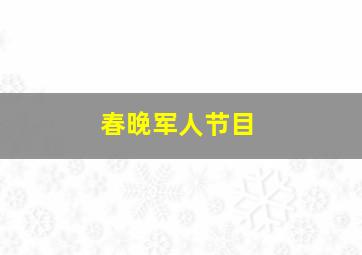 春晚军人节目